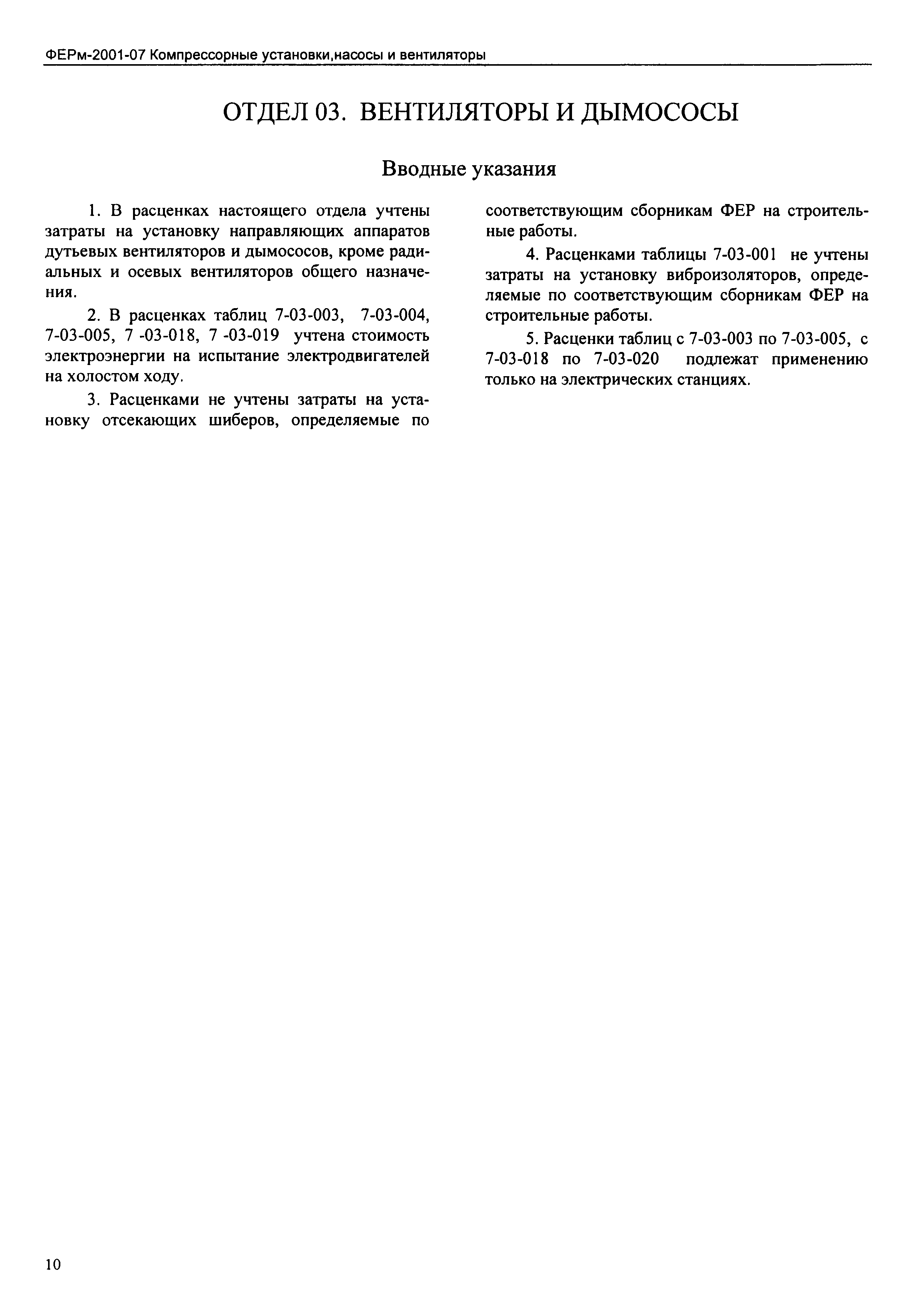 ФЕРм-2001-07 Компрессорные установки,насосы и вентиляторы

ОТДЕЛ 03. ВЕНТИЛЯТОРЫ И ДЫМОСОСЫ

Вводные указания

1. В расценках настоящего отдела учтены затраты на установку направляющих аппаратов дутьевых вентиляторов и дымососов, кроме радиальных и осевых вентиляторов общего назначения.

2. В расценках таблиц 7-03-003, 7-03-004, 7-03-005, 7 -03-018, 7 -03-019 учтена стоимость электроэнергии на испытание электродвигателей на холостом ходу.

3. Расценками не учтены затраты на установку отсекающих шиберов, определяемые по соответствующим сборникам ФЕР на строительные работы.

4. Расценками таблицы 7-03-001 не учтены затраты на установку виброизоляторов, определяемые по соответствующим сборникам ФЕР на строительные работы.

5. Расценки таблиц с 7-03-003 по 7-03-005, с 7-03-018 по 7-03-020 подлежат применению только на электрических станциях.

10